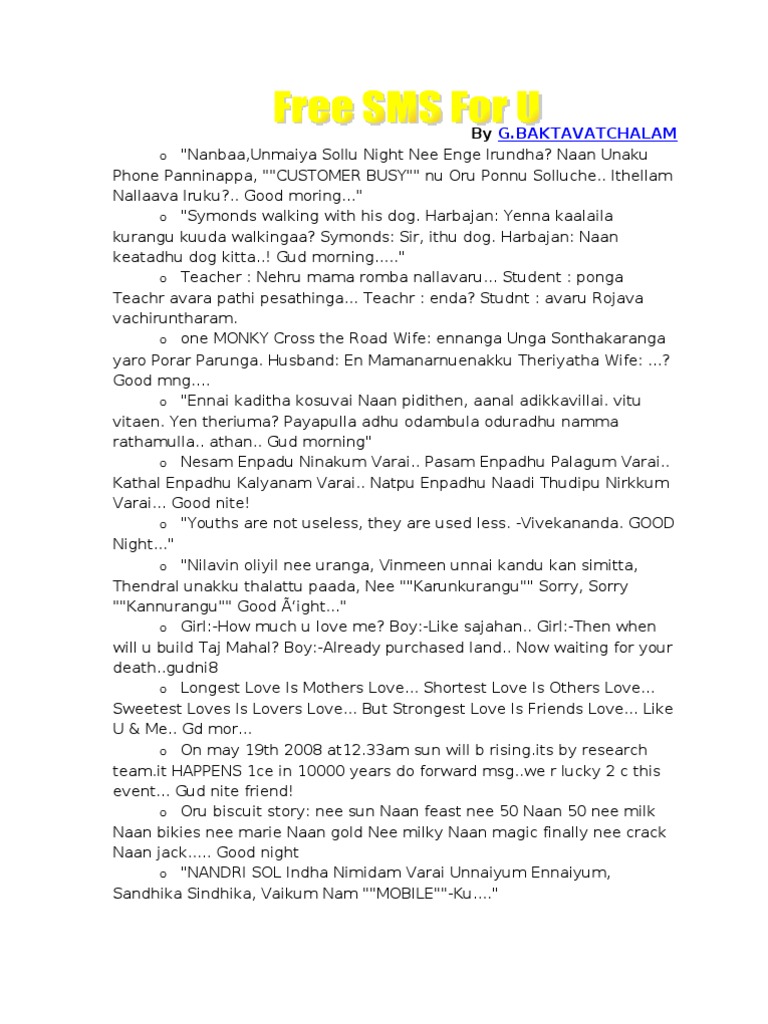 Free SMS For U

By G.BAKTAVATCHALAM

o "Nanbaa,Unmaiya Sollu Night Nee Enge Irundha? Naan Unaku Phone Panninappa, ""CUSTOMER BUSY"" nu Oru Ponnu Solluche.. Ithellam Nallaava Iruku?.. Good moring..."

o "Symonds walking with his dog. Harbajan: Yenna kaalaila kurangu kuuda walkingaa? Symonds: Sir, ithu dog. Harbajan: Naan keatadhu dog kitta..! Gud morning....."

o Teacher : Nehru mama romba nallavaru... Student : ponga Teachr avara pathi pesathinga... Teachr : enda? Studnt : avaru Rojava vachiruntharam.

o one MONKY Cross the Road Wife: ennanga Unga Sonthakaranga yaro Porar Parunga. Husband: En Mamanarnuenakku Theriyatha Wife: ...? Good mng....

o "Ennai kaditha kosuvai Naan pidithen, aanal adikkavillai. vitu vitaen. Yen theriuma? Payapulla adhu odambula oduradhu namma rathamulla.. athan.. Gud morning"

o Nesam Enpadu Ninakum Varai.. Pasam Enpadhu Palagum Varai.. Kathal Enpadhu Kalyanam Varai.. Natpu Enpadhu Naadi Thudipu Nirkkum Varai... Good nite!

o "Youths are not useless, they are used less. -Vivekananda. GOOD Night..."

o "Nilavin oliyil nee uranga, Vinmeen unnai kandu kan simitta, Thendral unakku thalattu paada, Nee ""Karunkurangu"" Sorry, Sorry ""Kannurangu"" Good Ã'ight..."

o Girl:-How much u love me? Boy:-Like sajahan.. Girl:-Then when will u build Taj Mahal? Boy:-Already purchased land.. Now waiting for your death..gudni8

o Longest Love Is Mothers Love... Shortest Love Is Others Love... Sweetest Loves Is Lovers Love... But Strongest Love Is Friends Love... Like U & Me.. Gd mor...

o On may 19th 2008 at12.33am sun will b rising.its by research team.it HAPPENS 1ce in 10000 years do forward msg..we r lucky 2 c this event... Gud nite friend!

o Oru biscuit story: nee sun Naan feast nee 50 Naan 50 nee milk Naan bikies nee marie Naan gold Nee milky Naan magic finally nee crack Naan jack..... Good night

o "NANDRI SOL Indha Nimidam Varai Unnaiyum Ennaiyum, Sandhika Sindhika, Vaikum Nam ""MOBILE""-Ku...."